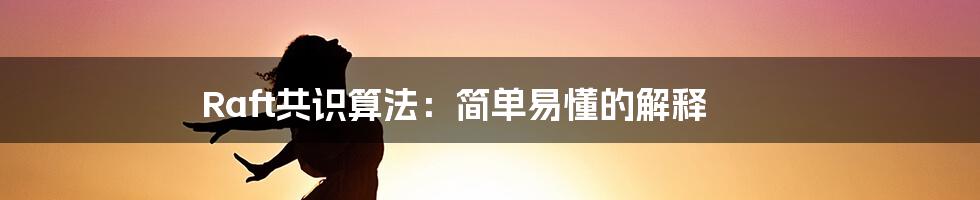 Raft共识算法：简单易懂的解释